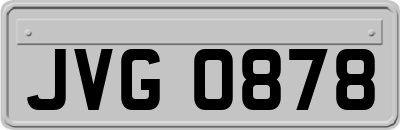 JVG 0878